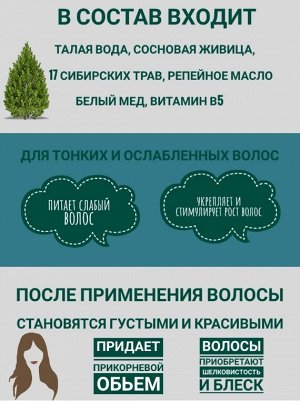 В СОСТАВ ВХОДИТ

ТАЛАЯ ВОДА, СОСНОВАЯ ЖИВИЦА,

17 СИБИРСКИХ ТРАВ, РЕПЕЙНОЕ МАСЛО

БЕЛЫЙ МЕД, ВИТАМИН В5

ДЛЯ ТОНКИХ И ОСЛАБЛЕННЫХ ВОЛОС

ПИТАЕТ СЛАБЫЙ ВОЛОС

УКРЕПЛЯЕТ И СТИМУЛИРУЕТ РОСТ ВОЛОС

ПОСЛЕ ПРИМЕНЕНИЯ ВОЛОСЫ

СТАНОВЯТСЯ ГУСТЫМИ И КРАСИВЫМИ

ПРИДАЕТ ПРИКОРНЕВОЙ ОБЬЕМ

ВОЛОСЫ ПРИОБРЕТАЮТ ШЕЛКОВИСТОСТЬ И БЛЕСК